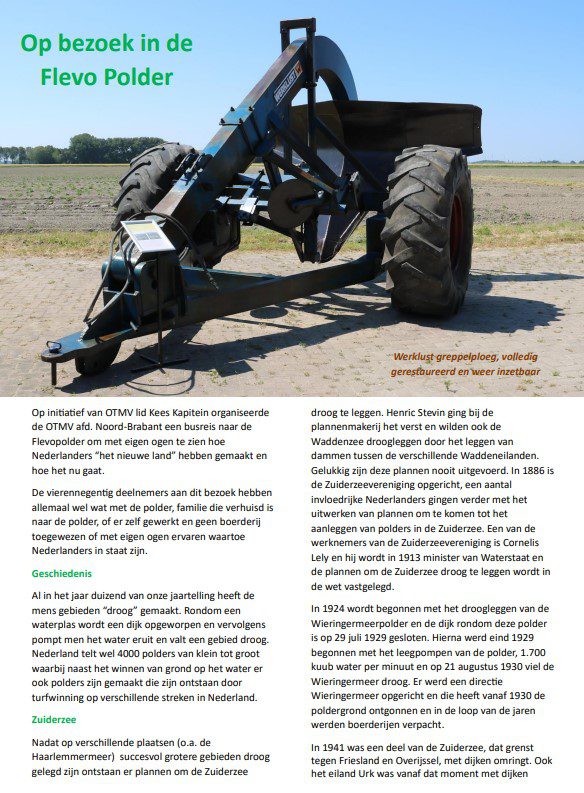 Op bezoek in de Flevo Polder

WERKLUST

Werklust greppelploeg, volledig gerestaureerd en weer inzetbaar

Op initiatief van OTMV lid Kees Kapitein organiseerde de OTMV afd. Noord-Brabant een busreis naar de Flevopolder om met eigen ogen te zien hoe Nederlanders "het nieuwe land" hebben gemaakt en hoe het nu gaat.

De vierennegentig deelnemers aan dit bezoek hebben allemaal wel wat met de polder, familie die verhuisd is naar de polder, of er zelf gewerkt en geen boerderij toegewezen of met eigen ogen ervaren waartoe Nederlanders in staat zijn.

Geschiedenis

Al in het jaar duizend van onze jaartelling heeft de mens gebieden "droog" gemaakt. Rondom een waterplas wordt een dijk opgeworpen en vervolgens pompt men het water eruit en valt een gebied droog. Nederland telt wel 4000 polders van klein tot groot waarbij naast het winnen van grond op het water er ook polders zijn gemaakt die zijn ontstaan door turfwinning op verschillende streken in Nederland.

Zuiderzee

Nadat op verschillende plaatsen (o.a. de Haarlemmermeer) succesvol grotere gebieden droog gelegd zijn ontstaan er plannen om de Zuiderzee droog te leggen. Henric Stevin ging bij de plannenmakerij het verst en wilden ook de Waddenzee droogleggen door het leggen van dammen tussen de verschillende Waddeneilanden. Gelukkig zijn deze plannen nooit uitgevoerd. In 1886 is de Zuiderzeevereniging opgericht, een aantal invloedrijke Nederlanders gingen verder met het uitwerken van plannen om te komen tot het aanleggen van polders in de Zuiderzee. Een van de werknemers van de Zuiderzeevereniging is Cornelis Lely en hij wordt in 1913 minister van Waterstaat en de plannen om de Zuiderzee droog te leggen wordt in de wet vastgelegd.

In 1924 wordt begonnen met het droogleggen van de Wieringermeerpolder en de dijk rondom deze polder is op 29 juli 1929 gesloten. Hierna werd eind 1929 begonnen met het leegpompen van de polder, 1.700 kuub water per minuut en op 21 augustus 1930 viel de Wieringermeer droog. Er werd een directie Wieringermeer opgericht en die heeft vanaf 1930 de poldergrond ontgonnen en in de loop van de jaren werden boerderijen verpacht.

In 1941 was een deel van de Zuiderzee, dat grenst tegen Friesland en Overijssel, met dijken omringt. Ook het eiland Urk was vanaf dat moment met dijken